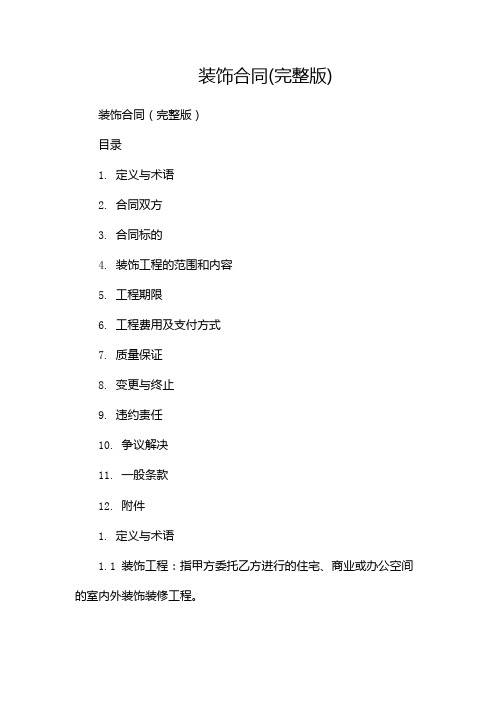 装饰合同(完整版)

装饰合同（完整版）

目录

1. 定义与术语

2. 合同双方

3. 合同标的

4. 装饰工程的范围和内容

5. 工程期限

6. 工程费用及支付方式

7. 质量保证

8. 变更与终止

9. 违约责任

10. 争议解决

11. 一般条款

12. 附件

1. 定义与术语

1.1 装饰工程：指甲方委托乙方进行的住宅、商业或办公空间的室内外装饰装修工程。